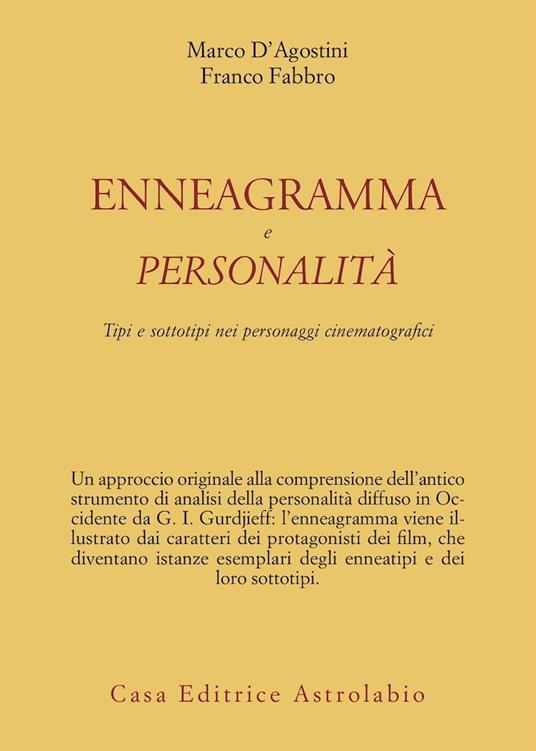 Marco D'Agostini
Franco Fabbro

ENNEAGRAMMA
e
PERSONALITÀ

Tipi e sottotipi nei personaggi cinematografici

Un approccio originale alla comprensione dell'antico strumento di analisi della personalità diffuso in Occidente da G. I. Gurdjieff: l'enneagramma viene illustrato dai caratteri dei protagonisti dei film, che diventano istanze esemplari degli enneatipi e dei loro sottotipi.

Casa Editrice Astrolabio